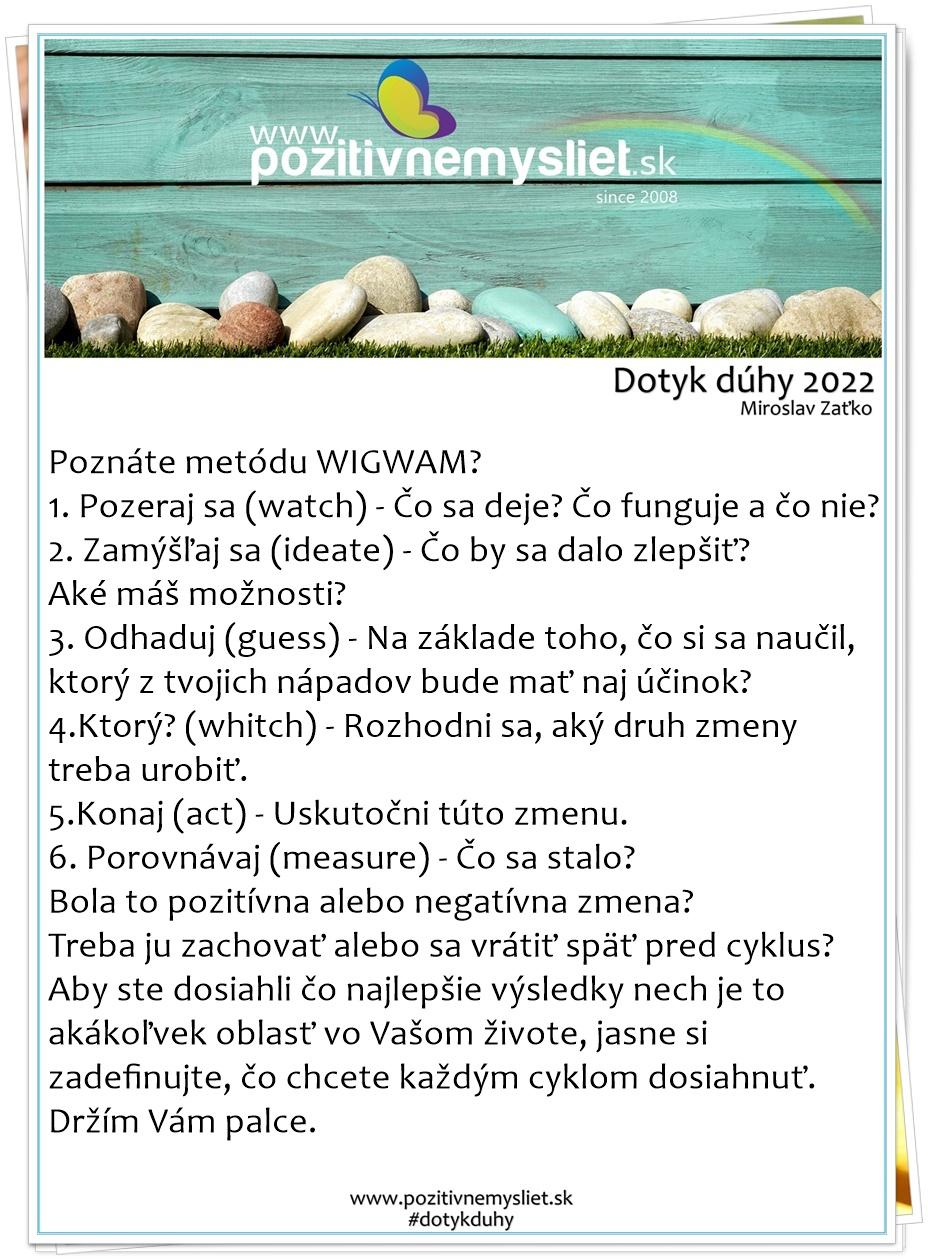 www.pozitivnemysliet.sk
since 2008

Dotyk dúhy 2022
Miroslav Zaťko

Poznáte metódu WIGWAM?
1. Pozeraj sa (watch) - Čo sa deje? Čo funguje a čo nie?
2. Zamýšľaj sa (ideate) - Čo by sa dalo zlepšiť?
Aké máš možnosti?
3. Odhaduj (guess) - Na základe toho, čo si sa naučil, ktorý z tvojich nápadov bude mať naj účinok?
4.Ktorý? (whitch) - Rozhodni sa, aký druh zmeny treba urobiť.
5.Konaj (act) - Uskutočni túto zmenu.
6. Porovnávaj (measure) - Čo sa stalo?
Bola to pozitívna alebo negatívna zmena?
Treba ju zachovať alebo sa vrátiť späť pred cyklus?
Aby ste dosiahli čo najlepšie výsledky nech je to akákoľvek oblasť vo Vašom živote, jasne si zadefinujte, čo chcete každým cyklom dosiahnuť.
Držím Vám palce.

www.pozitivnemysliet.sk
#dotykduhy